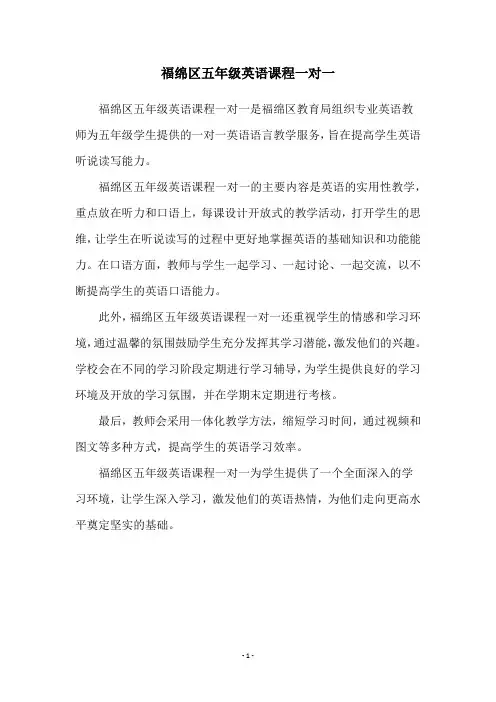 福绵区五年级英语课程一对一

福绵区五年级英语课程一对一是福绵区教育局组织专业英语教师为五年级学生提供的一对一英语语言教学服务，旨在提高学生英语听说读写能力。

福绵区五年级英语课程一对一的主要内容是英语的实用性教学，重点放在听力和口语上，每课设计开放式的教学活动，打开学生的思维，让学生在听说读写的过程中更好地掌握英语的基础知识和功能能力。在口语方面，教师与学生一起学习、一起讨论、一起交流，以不断提高学生的英语口语能力。

此外，福绵区五年级英语课程一对一还重视学生的情感和学习环境，通过温馨的氛围鼓励学生充分发挥其学习潜能，激发他们的兴趣。学校会在不同的学习阶段定期进行学习辅导，为学生提供良好的学习环境及开放的学习氛围，并在学期末定期进行考核。

最后，教师会采用一体化教学方法，缩短学习时间，通过视频和图文等多种方式，提高学生的英语学习效率。

福绵区五年级英语课程一对一为学生提供了一个全面深入的学习环境，让学生深入学习，激发他们的英语热情，为他们走向更高水平奠定坚实的基础。

- 1 -